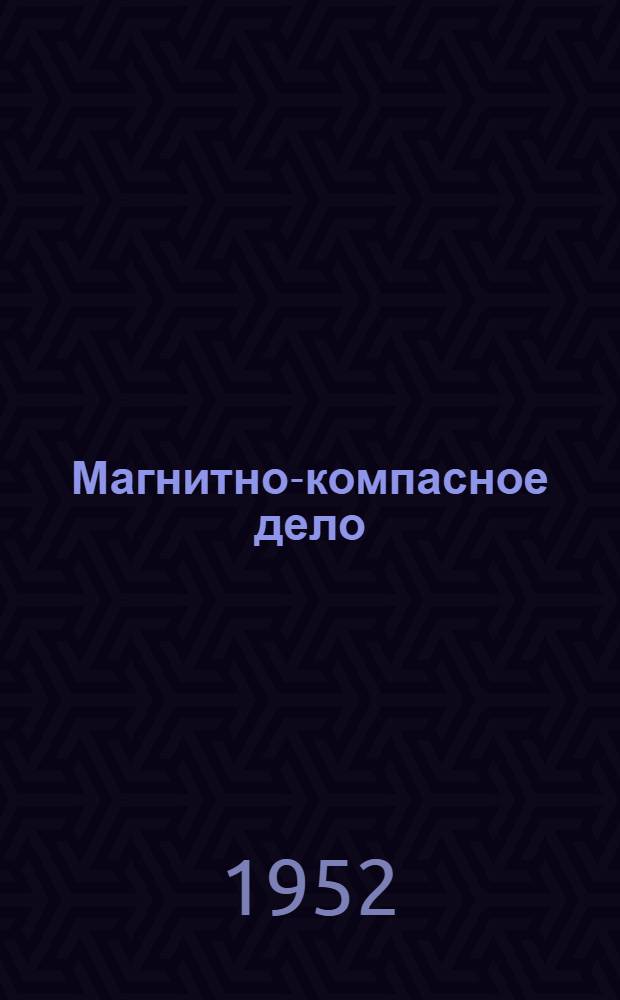 Магнитно-компасное дело

1952